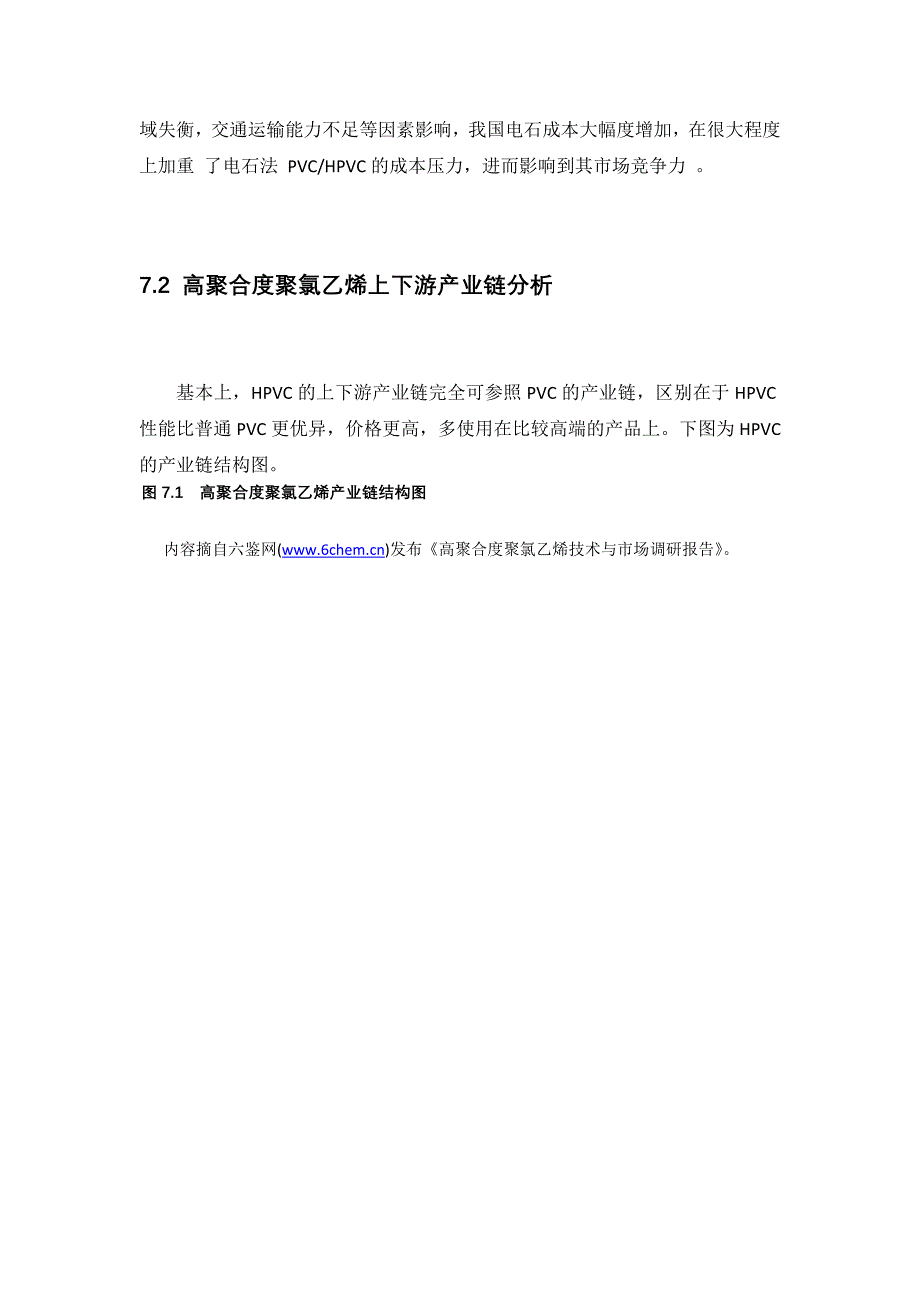 域失衡，交通运输能力不足等因素影响，我国电石成本大幅度增加，在很大程度上加重 了电石法 PVC/HPVC 的成本压力，进而影响到其市场竞争力 。

7.2 高聚合度聚氯乙烯上下游产业链分析

基本上，HPVC 的上下游产业链完全可参照 PVC 的产业链，区别在于 HPVC 性能比普通 PVC 更优异，价格更高，多使用在比较高端的产品上。下图为 HPVC 的产业链结构图。

图 7.1 高聚合度聚氯乙烯产业链结构图

内容摘自六鉴网(www.6chem.cn)发布《高聚合度聚氯乙烯技术与市场调研报告》。